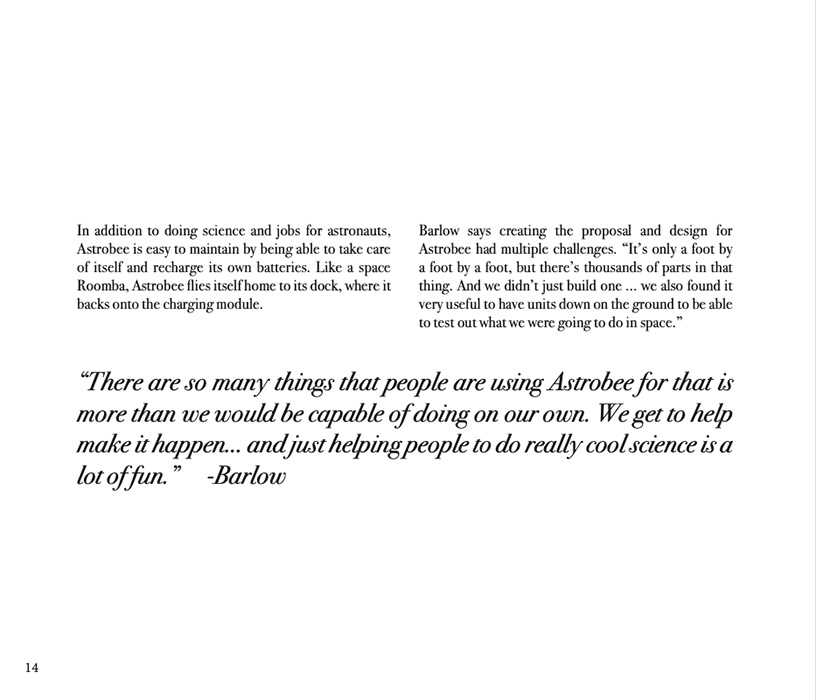 In addition to doing science and jobs for astronauts, Astrobee is easy to maintain by being able to take care of itself and recharge its own batteries. Like a space Roomba, Astrobee flies itself home to its dock, where it backs onto the charging module.

Barlow says creating the proposal and design for Astrobee had multiple challenges. "It's only a foot by a foot by a foot, but there's thousands of parts in that thing. And we didn't just build one ... we also found it very useful to have units down on the ground to be able to test out what we were going to do in space."

"There are so many things that people are using Astrobee for that is more than we would be capable of doing on our own. We get to help make it happen... and just helping people to do really cool science is a lot of fun." -Barlow

14